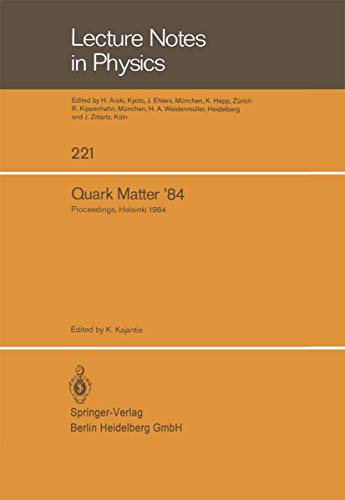 Lecture Notes in Physics

Edited by H. Araki, Kyoto, J. Ehlers, München, K. Hepp, Zürich R. Kippenhahn, München, H. A. Weidenmüller, Heidelberg and J. Zittartz, Köln

221

Quark Matter '84

Proceedings, Helsinki 1984

Edited by K. Kajantie

Springer-Verlag
Berlin Heidelberg GmbH